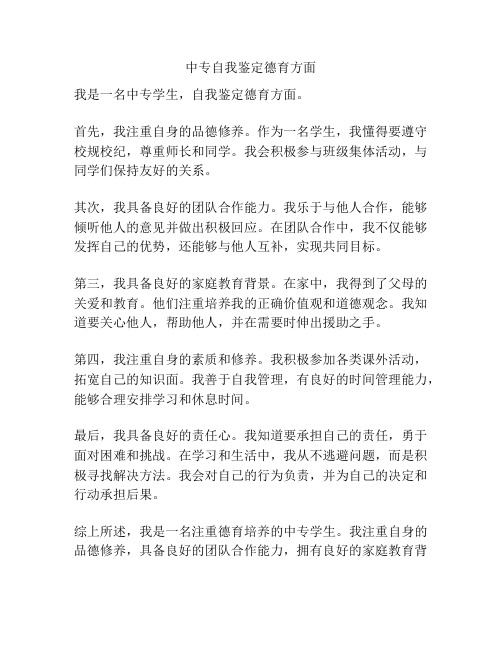 中专自我鉴定德育方面

我是一名中专学生，自我鉴定德育方面。

首先，我注重自身的品德修养。作为一名学生，我懂得要遵守校规校纪，尊重师长和同学。我会积极参与班级集体活动，与同学们保持友好的关系。

其次，我具备良好的团队合作能力。我乐于与他人合作，能够倾听他人的意见并做出积极回应。在团队合作中，我不仅能够发挥自己的优势，还能够与他人互补，实现共同目标。

第三，我具备良好的家庭教育背景。在家中，我得到了父母的关爱和教育。他们注重培养我的正确价值观和道德观念。我知道要关心他人，帮助他人，并在需要时伸出援助之手。

第四，我注重自身的素质和修养。我积极参加各类课外活动，拓宽自己的知识面。我善于自我管理，有良好的时间管理能力，能够合理安排学习和休息时间。

最后，我具备良好的责任心。我知道要承担自己的责任，勇于面对困难和挑战。在学习和生活中，我从不逃避问题，而是积极寻找解决方法。我会对自己的行为负责，并为自己的决定和行动承担后果。

综上所述，我是一名注重德育培养的中专学生。我注重自身的品德修养，具备良好的团队合作能力，拥有良好的家庭教育背